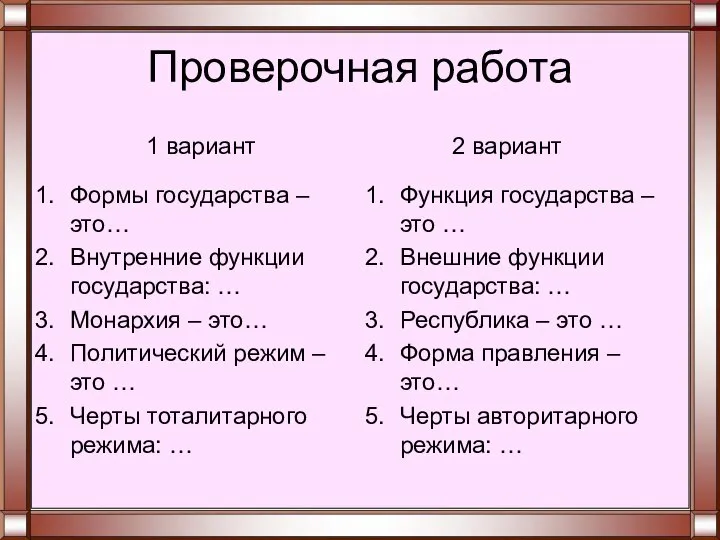 Проверочная работа

1 вариант

1. Формы государства – это…
2. Внутренние функции государства: …
3. Монархия – это…
4. Политический режим – это …
5. Черты тоталитарного режима: …

2 вариант

1. Функция государства – это …
2. Внешние функции государства: …
3. Республика – это …
4. Форма правления – это…
5. Черты авторитарного режима: …